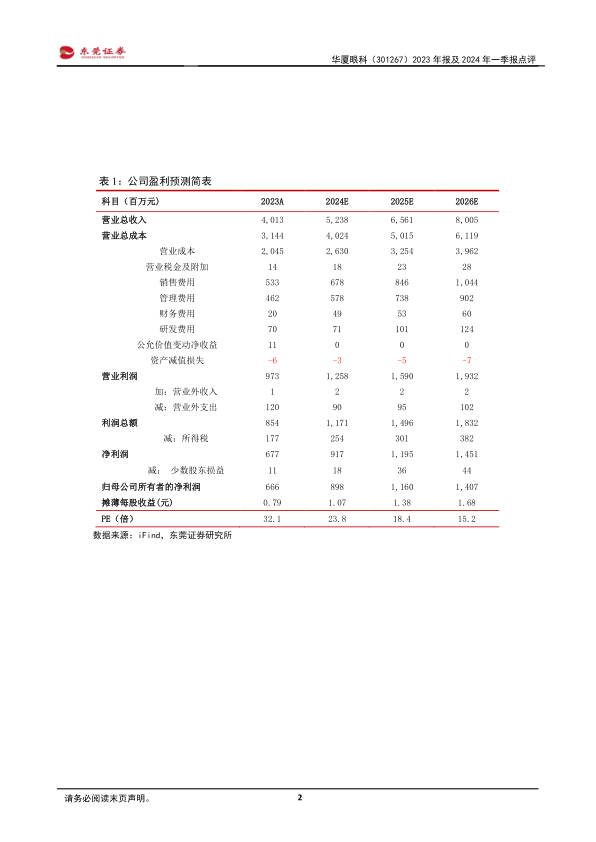 东莞证券
DONGGUAN SECURITIES

华厦眼科（301267）2023 年报及 2024 年一季报点评

表 1：公司盈利预测简表

| 科目（百万元） | 2023A | 2024E | 2025E | 2026E |
|---|---|---|---|---|
| 营业总收入 | 4,013 | 5,238 | 6,561 | 8,005 |
| 营业总成本 | 3,144 | 4,024 | 5,015 | 6,119 |
| 营业成本 | 2,045 | 2,630 | 3,254 | 3,962 |
| 营业税金及附加 | 14 | 18 | 23 | 28 |
| 销售费用 | 533 | 678 | 846 | 1,044 |
| 管理费用 | 462 | 578 | 738 | 902 |
| 财务费用 | 20 | 49 | 53 | 60 |
| 研发费用 | 70 | 71 | 101 | 124 |
| 公允价值变动净收益 | 11 | 0 | 0 | 0 |
| 资产减值损失 | -6 | -3 | -5 | -7 |
| 营业利润 | 973 | 1,258 | 1,590 | 1,932 |
| 加：营业外收入 | 1 | 2 | 2 | 2 |
| 减：营业外支出 | 120 | 90 | 95 | 102 |
| 利润总额 | 854 | 1,171 | 1,496 | 1,832 |
| 减：所得税 | 177 | 254 | 301 | 382 |
| 净利润 | 677 | 917 | 1,195 | 1,451 |
| 减： 少数股东损益 | 11 | 18 | 36 | 44 |
| 归母公司所有者的净利润 | 666 | 898 | 1,160 | 1,407 |
| 摊薄每股收益(元) | 0.79 | 1.07 | 1.38 | 1.68 |
| PE（倍） | 32.1 | 23.8 | 18.4 | 15.2 |

数据来源：iFind，东莞证券研究所

请务必阅读末页声明。

2